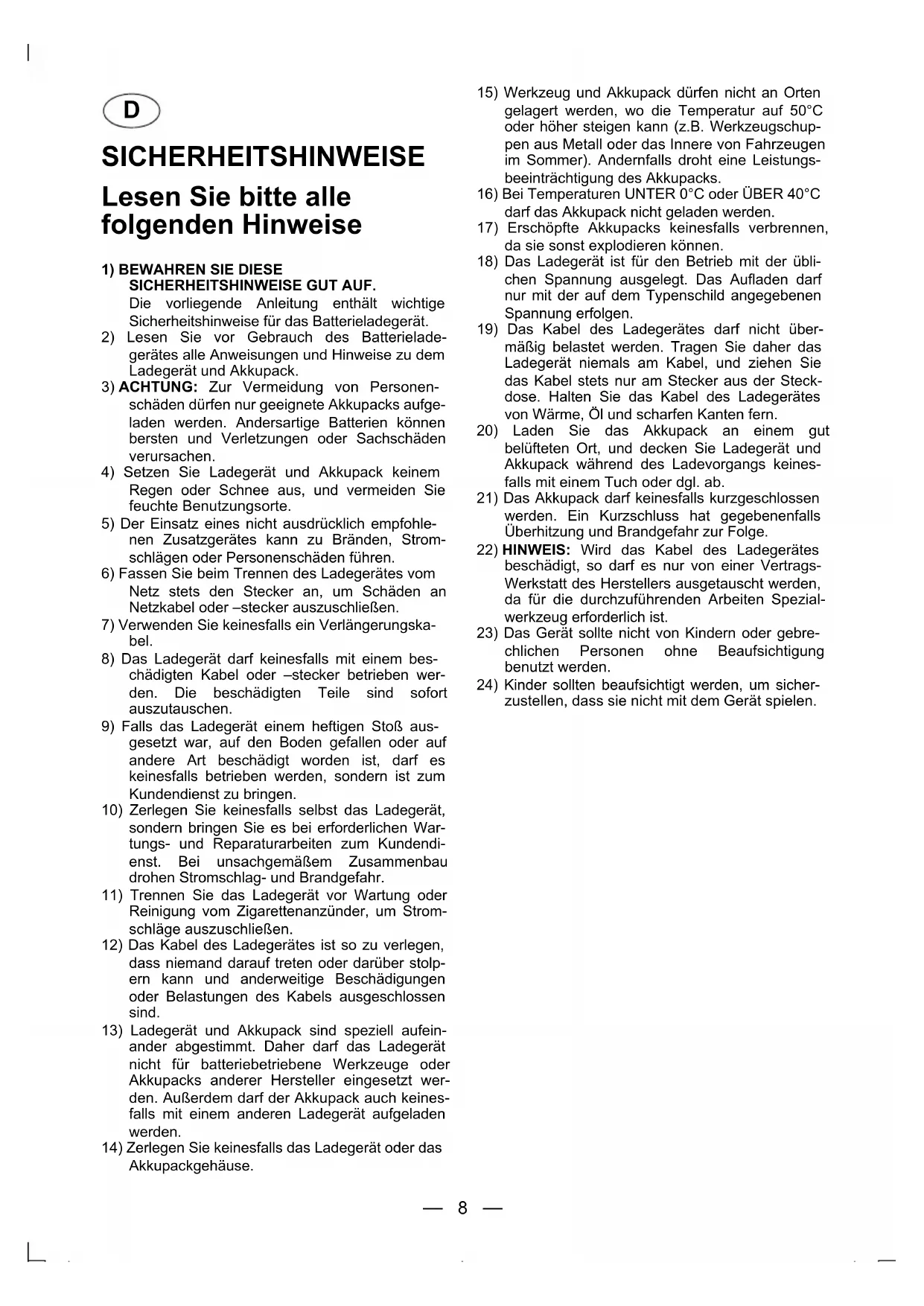 D

SICHERHEITSHINWEISE

Lesen Sie bitte alle folgenden Hinweise

1) BEWAHREN SIE DIESE SICHERHEITSHINWEISE GUT AUF.
Die vorliegende Anleitung enthält wichtige Sicherheitshinweise für das Batterieladegerät.
2) Lesen Sie vor Gebrauch des Batterieladegerätes alle Anweisungen und Hinweise zu dem Ladegerät und Akkupack.
3) ACHTUNG: Zur Vermeidung von Personenschäden dürfen nur geeignete Akkupacks aufgeladen werden. Andersartige Batterien können bersten und Verletzungen oder Sachschäden verursachen.
4) Setzen Sie Ladegerät und Akkupack keinem Regen oder Schnee aus, und vermeiden Sie feuchte Benutzungsorte.
5) Der Einsatz eines nicht ausdrücklich empfohlenen Zusatzgerätes kann zu Bränden, Stromschlägen oder Personenschäden führen.
6) Fassen Sie beim Trennen des Ladegerätes vom Netz stets den Stecker an, um Schäden an Netzkabel oder –stecker auszuschließen.
7) Verwenden Sie keinesfalls ein Verlängerungskabel.
8) Das Ladegerät darf keinesfalls mit einem beschädigten Kabel oder –stecker betrieben werden. Die beschädigten Teile sind sofort auszutauschen.
9) Falls das Ladegerät einem heftigen Stoß ausgesetzt war, auf den Boden gefallen oder auf andere Art beschädigt worden ist, darf es keinesfalls betrieben werden, sondern ist zum Kundendienst zu bringen.
10) Zerlegen Sie keinesfalls selbst das Ladegerät, sondern bringen Sie es bei erforderlichen Wartungs- und Reparaturarbeiten zum Kundendienst. Bei unsachgemäßem Zusammenbau drohen Stromschlag- und Brandgefahr.
11) Trennen Sie das Ladegerät vor Wartung oder Reinigung vom Zigarettenanzünder, um Stromschläge auszuschließen.
12) Das Kabel des Ladegerätes ist so zu verlegen, dass niemand darauf treten oder darüber stolpern kann und anderweitige Beschädigungen oder Belastungen des Kabels ausgeschlossen sind.
13) Ladegerät und Akkupack sind speziell aufeinander abgestimmt. Daher darf das Ladegerät nicht für batteriebetriebene Werkzeuge oder Akkupacks anderer Hersteller eingesetzt werden. Außerdem darf der Akkupack auch keinesfalls mit einem anderen Ladegerät aufgeladen werden.
14) Zerlegen Sie keinesfalls das Ladegerät oder das Akkupackgehäuse.
15) Werkzeug und Akkupack dürfen nicht an Orten gelagert werden, wo die Temperatur auf 50°C oder höher steigen kann (z.B. Werkzeugschuppen aus Metall oder das Innere von Fahrzeugen im Sommer). Andernfalls droht eine Leistungsbeeinträchtigung des Akkupacks.
16) Bei Temperaturen UNTER 0°C oder ÜBER 40°C darf das Akkupack nicht geladen werden.
17) Erschöpfte Akkupacks keinesfalls verbrennen, da sie sonst explodieren können.
18) Das Ladegerät ist für den Betrieb mit der üblichen Spannung ausgelegt. Das Aufladen darf nur mit der auf dem Typenschild angegebenen Spannung erfolgen.
19) Das Kabel des Ladegerätes darf nicht übermäßig belastet werden. Tragen Sie daher das Ladegerät niemals am Kabel, und ziehen Sie das Kabel stets nur am Stecker aus der Steckdose. Halten Sie das Kabel des Ladegerätes von Wärme, Öl und scharfen Kanten fern.
20) Laden Sie das Akkupack an einem gut belüfteten Ort, und decken Sie Ladegerät und Akkupack während des Ladevorgangs keinesfalls mit einem Tuch oder dgl. ab.
21) Das Akkupack darf keinesfalls kurzgeschlossen werden. Ein Kurzschluss hat gegebenenfalls Überhitzung und Brandgefahr zur Folge.
22) HINWEIS: Wird das Kabel des Ladegerätes beschädigt, so darf es nur von einer Vertrags-Werkstatt des Herstellers ausgetauscht werden, da für die durchzuführenden Arbeiten Spezialwerkzeug erforderlich ist.
23) Das Gerät sollte nicht von Kindern oder gebrechlichen Personen ohne Beaufsichtigung benutzt werden.
24) Kinder sollten beaufsichtigt werden, um sicherzustellen, dass sie nicht mit dem Gerät spielen.

— 8 —